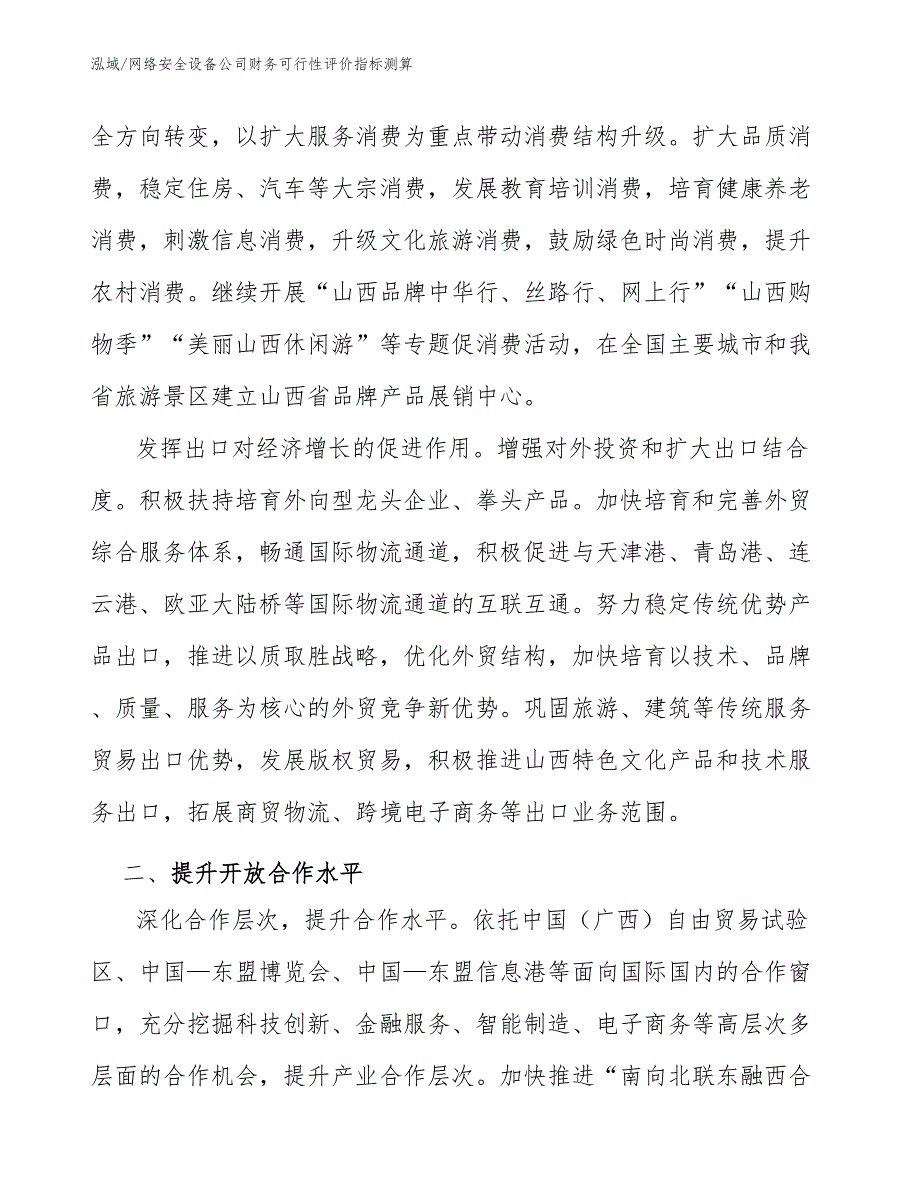 泓域/网络安全设备公司财务可行性评价指标测算

全方向转变，以扩大服务消费为重点带动消费结构升级。扩大品质消费，稳定住房、汽车等大宗消费，发展教育培训消费，培育健康养老消费，刺激信息消费，升级文化旅游消费，鼓励绿色时尚消费，提升农村消费。继续开展“山西品牌中华行、丝路行、网上行”“山西购物季”“美丽山西休闲游”等专题促消费活动，在全国主要城市和我省旅游景区建立山西省品牌产品展销中心。

发挥出口对经济增长的促进作用。增强对外投资和扩大出口结合度。积极扶持培育外向型龙头企业、拳头产品。加快培育和完善外贸综合服务体系，畅通国际物流通道，积极促进与天津港、青岛港、连云港、欧亚大陆桥等国际物流通道的互联互通。努力稳定传统优势产品出口，推进以质取胜战略，优化外贸结构，加快培育以技术、品牌、质量、服务为核心的外贸竞争新优势。巩固旅游、建筑等传统服务贸易出口优势，发展版权贸易，积极推进山西特色文化产品和技术服务出口，拓展商贸物流、跨境电子商务等出口业务范围。

二、提升开放合作水平

深化合作层次，提升合作水平。依托中国（广西）自由贸易试验区、中国—东盟博览会、中国—东盟信息港等面向国际国内的合作窗口，充分挖掘科技创新、金融服务、智能制造、电子商务等高层次多层面的合作机会，提升产业合作层次。加快推进“南向北联东融西合